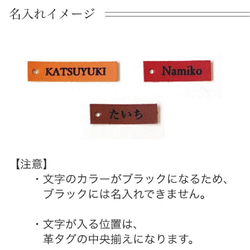 名入れイメージ

KATSUYUKI

Namiko

たいち

【注意】

・文字のカラーがブラックになるため、ブラックには名入れできません。

・文字が入る位置は、革タグの中央揃えになります。